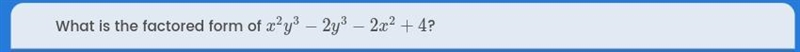 What is the factored form of $x^2y^3 - 2y^3 - 2x^2 + 4$?